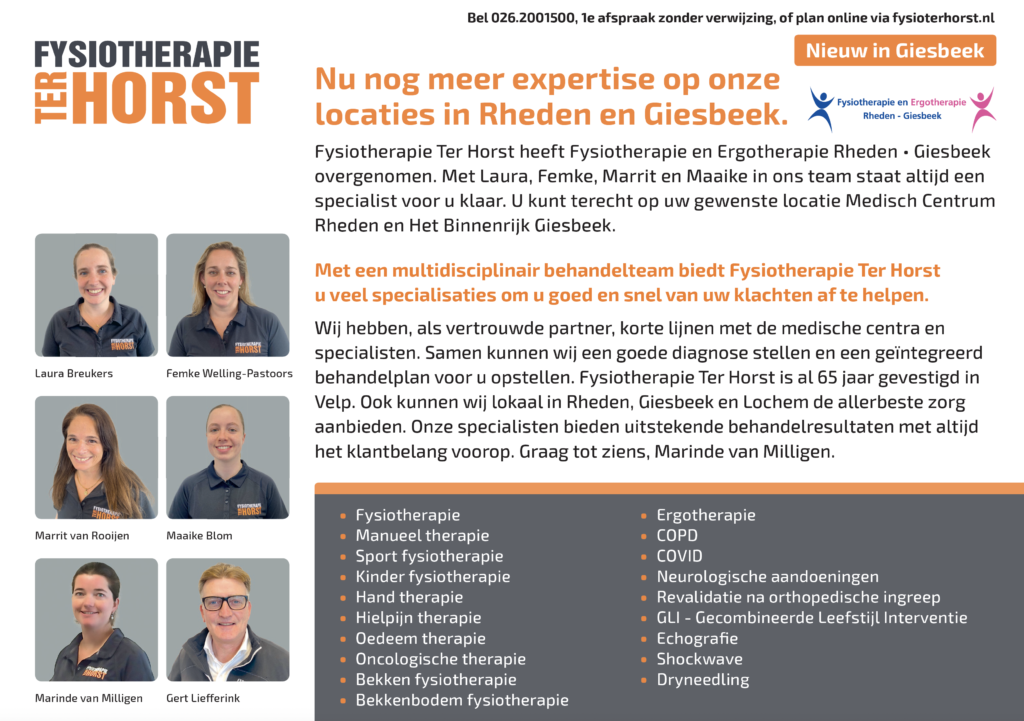 Bel 026.2001500, 1e afspraak zonder verwijzing, of plan online via fysioterhorst.nl

FYSIOTHERAPIE TER HORST

Nieuw in Giesbeek

Nu nog meer expertise op onze locaties in Rheden en Giesbeek.

Fysiotherapie en Ergotherapie Rheden - Giesbeek

Fysiotherapie Ter Horst heeft Fysiotherapie en Ergotherapie Rheden • Giesbeek overgenomen. Met Laura, Femke, Marrit en Maaike in ons team staat altijd een specialist voor u klaar. U kunt terecht op uw gewenste locatie Medisch Centrum Rheden en Het Binnenrijk Giesbeek.

Met een multidisciplinair behandelteam biedt Fysiotherapie Ter Horst u veel specialisaties om u goed en snel van uw klachten af te helpen.

Wij hebben, als vertrouwde partner, korte lijnen met de medische centra en specialisten. Samen kunnen wij een goede diagnose stellen en een geïntegreerd behandelplan voor u opstellen. Fysiotherapie Ter Horst is al 65 jaar gevestigd in Velp. Ook kunnen wij lokaal in Rheden, Giesbeek en Lochem de allerbeste zorg aanbieden. Onze specialisten bieden uitstekende behandelresultaten met altijd het klantbelang voorop. Graag tot ziens, Marinde van Milligen.

Laura Breukers
Femke Welling-Pastoors
Marrit van Rooijen
Maaike Blom
Marinde van Milligen
Gert Liefferink

• Fysiotherapie
• Manueel therapie
• Sport fysiotherapie
• Kinder fysiotherapie
• Hand therapie
• Hielpijn therapie
• Oedeem therapie
• Oncologische therapie
• Bekken fysiotherapie
• Bekkenbodem fysiotherapie

• Ergotherapie
• COPD
• COVID
• Neurologische aandoeningen
• Revalidatie na orthopedische ingreep
• GLI - Gecombineerde Leefstijl Interventie
• Echografie
• Shockwave
• Dryneedling